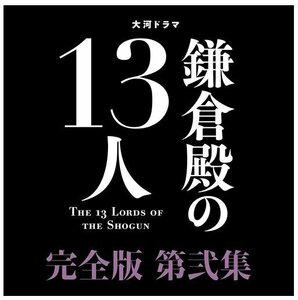 大河ドラマ

鎌倉殿の13人

THE 13 LORDS OF THE SHOGUN

完全版 第弐集